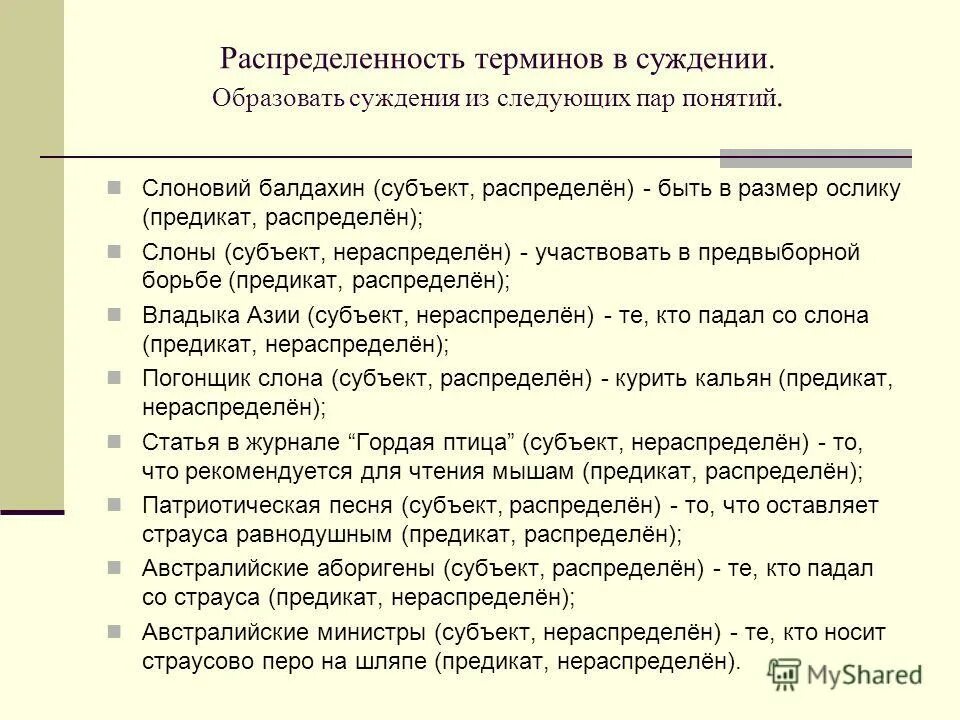 Распределенность терминов в суждении.
Образовать суждения из следующих пар понятий.

Слоновий балдахин (субъект, распределён) - быть в размер ослику (предикат, распределён);

Слоны (субъект, нераспределён) - участвовать в предвыборной борьбе (предикат, распределён);

Владыка Азии (субъект, нераспределён) - те, кто падал со слона (предикат, нераспределён);

Погонщик слона (субъект, распределён) - курить кальян (предикат, нераспределён);

Статья в журнале “Гордая птица” (субъект, нераспределён) - то, что рекомендуется для чтения мышам (предикат, распределён);

Патриотическая песня (субъект, распределён) - то, что оставляет страуса равнодушным (предикат, распределён);

Австралийские аборигены (субъект, распределён) - те, кто падал со страуса (предикат, нераспределён);

Австралийские министры (субъект, нераспределён) - те, кто носит страусово перо на шляпе (предикат, нераспределён).

MyShared